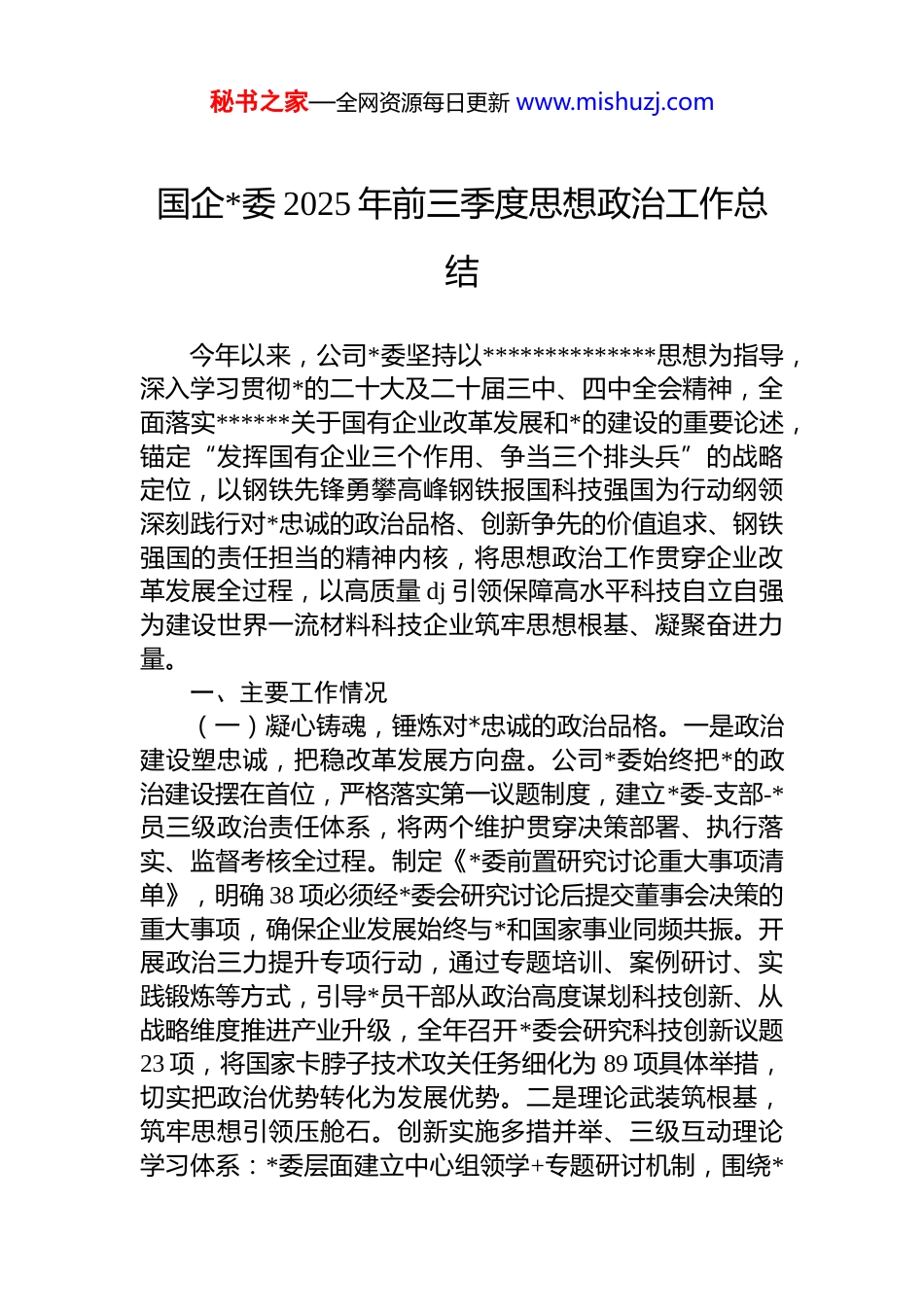 秘书之家—全网资源每日更新 www.mishuzj.com

国企*委 2025 年前三季度思想政治工作总结

今年以来，公司*委坚持以**************思想为指导，深入学习贯彻*的二十大及二十届三中、四中全会精神，全面落实******关于国有企业改革发展和*的建设的重要论述，锚定“发挥国有企业三个作用、争当三个排头兵”的战略定位，以钢铁先锋勇攀高峰钢铁报国科技强国为行动纲领深刻践行对*忠诚的政治品格、创新争先的价值追求、钢铁强国的责任担当的精神内核，将思想政治工作贯穿企业改革发展全过程，以高质量 dj 引领保障高水平科技自立自强为建设世界一流材料科技企业筑牢思想根基、凝聚奋进力量。

一、主要工作情况

（一）凝心铸魂，锤炼对*忠诚的政治品格。一是政治建设塑忠诚，把稳改革发展方向盘。公司*委始终把*的政治建设摆在首位，严格落实第一议题制度，建立*委-支部-*员三级政治责任体系，将两个维护贯穿决策部署、执行落实、监督考核全过程。制定《*委前置研究讨论重大事项清单》，明确 38 项必须经*委会研究讨论后提交董事会决策的重大事项，确保企业发展始终与*和国家事业同频共振。开展政治三力提升专项行动，通过专题培训、案例研讨、实践锻炼等方式，引导*员干部从政治高度谋划科技创新、从战略维度推进产业升级，全年召开*委会研究科技创新议题 23 项，将国家卡脖子技术攻关任务细化为 89 项具体举措，切实把政治优势转化为发展优势。二是理论武装筑根基，筑牢思想引领压舱石。创新实施多措并举、三级互动理论学习体系：*委层面建立中心组领学+专题研讨机制，围绕*